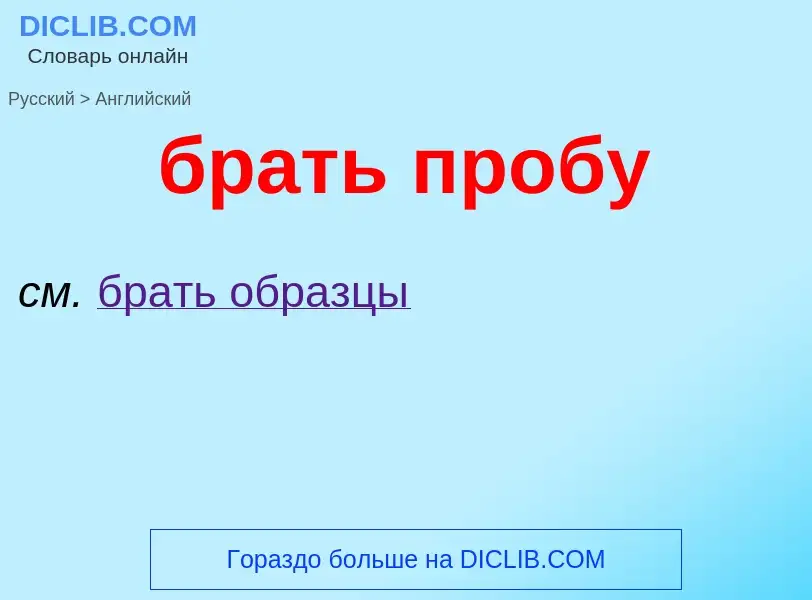 DICLIB.COM
Словарь онлайн

Русский > Английский

брать пробу

см. брать образцы

Гораздо больше на DICLIB.COM